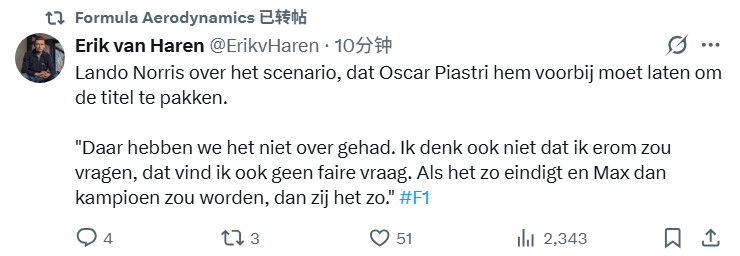 Formula Aerodynamics 已转帖

Erik van Haren @ErikvHaren · 10分钟

Lando Norris over het scenario, dat Oscar Piastri hem voorbij moet laten om de titel te pakken.

"Daar hebben we het niet over gehad. Ik denk ook niet dat ik erom zou vragen, dat vind ik ook geen faire vraag. Als het zo eindigt en Max dan kampioen zou worden, dan zij het zo." #F1

4 3 51 2,343